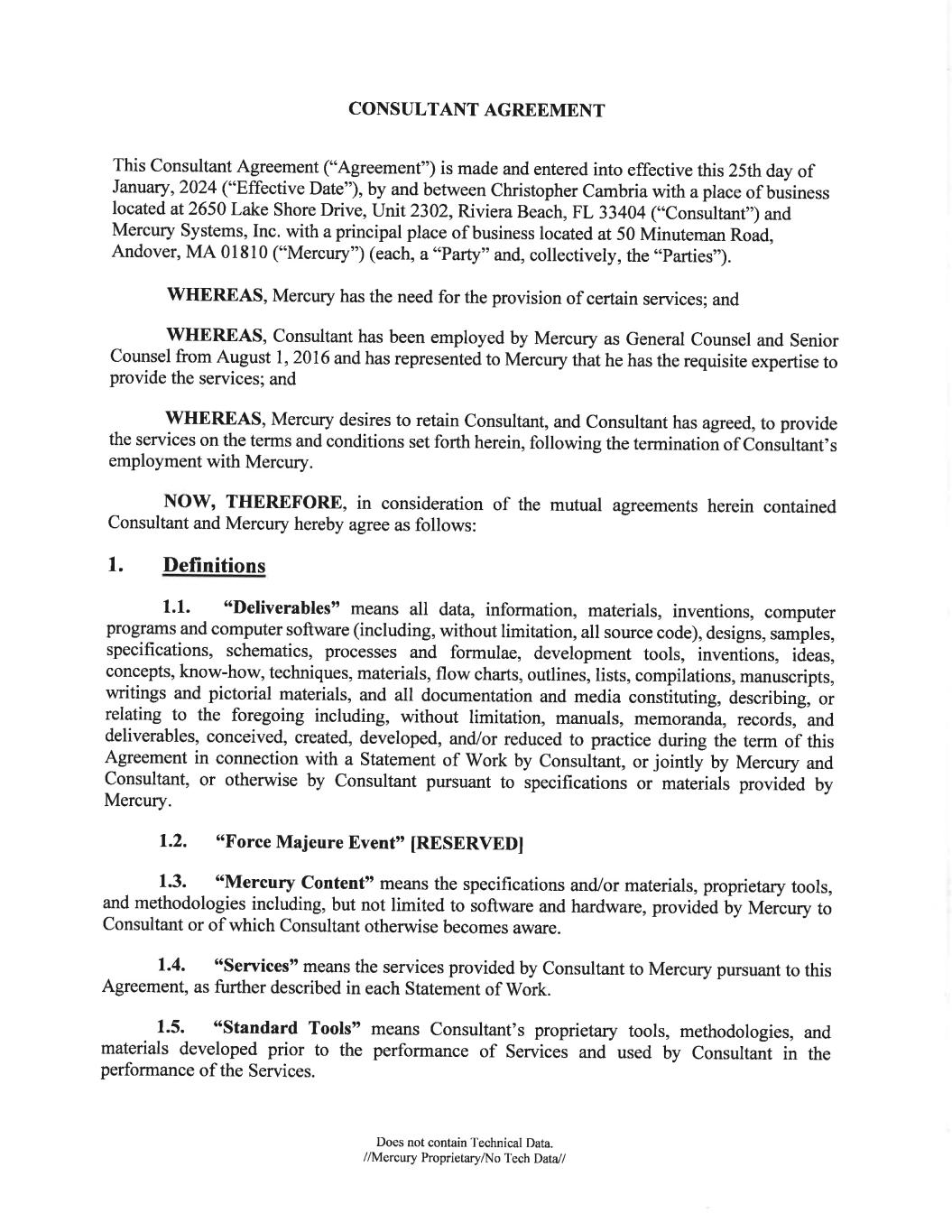 CONSULTANT AGREEMENT

This Consultant Agreement ("Agreement") is made and entered into effective this 25th day of January, 2024 ("Effective Date"), by and between Christopher Cambria with a place of business located at 2650 Lake Shore Drive, Unit 2302, Riviera Beach, FL 33404 ("Consultant") and Mercury Systems, Inc. with a principal place of business located at 50 Minuteman Road, Andover, MA 01810 ("Mercury") (each, a "Party" and, collectively, the "Parties").

WHEREAS, Mercury has the need for the provision of certain services; and

WHEREAS, Consultant has been employed by Mercury as General Counsel and Senior Counsel from August 1, 2016 and has represented to Mercury that he has the requisite expertise to provide the services; and

WHEREAS, Mercury desires to retain Consultant, and Consultant has agreed, to provide the services on the terms and conditions set forth herein, following the termination of Consultant's employment with Mercury.

NOW, THEREFORE, in consideration of the mutual agreements herein contained Consultant and Mercury hereby agree as follows:

1. Definitions

1.1. "Deliverables" means all data, information, materials, inventions, computer programs and computer software (including, without limitation, all source code), designs, samples, specifications, schematics, processes and formulae, development tools, inventions, ideas, concepts, know-how, techniques, materials, flow charts, outlines, lists, compilations, manuscripts, writings and pictorial materials, and all documentation and media constituting, describing, or relating to the foregoing including, without limitation, manuals, memoranda, records, and deliverables, conceived, created, developed, and/or reduced to practice during the term of this Agreement in connection with a Statement of Work by Consultant, or jointly by Mercury and Consultant, or otherwise by Consultant pursuant to specifications or materials provided by Mercury.

1.2. "Force Majeure Event" [RESERVED]

1.3. "Mercury Content" means the specifications and/or materials, proprietary tools, and methodologies including, but not limited to software and hardware, provided by Mercury to Consultant or of which Consultant otherwise becomes aware.

1.4. "Services" means the services provided by Consultant to Mercury pursuant to this Agreement, as further described in each Statement of Work.

1.5. "Standard Tools" means Consultant's proprietary tools, methodologies, and materials developed prior to the performance of Services and used by Consultant in the performance of the Services.

Does not contain Technical Data.
//Mercury Proprietary/No Tech Data//